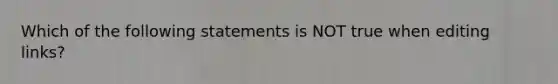 Which of the following statements is NOT true when editing links?